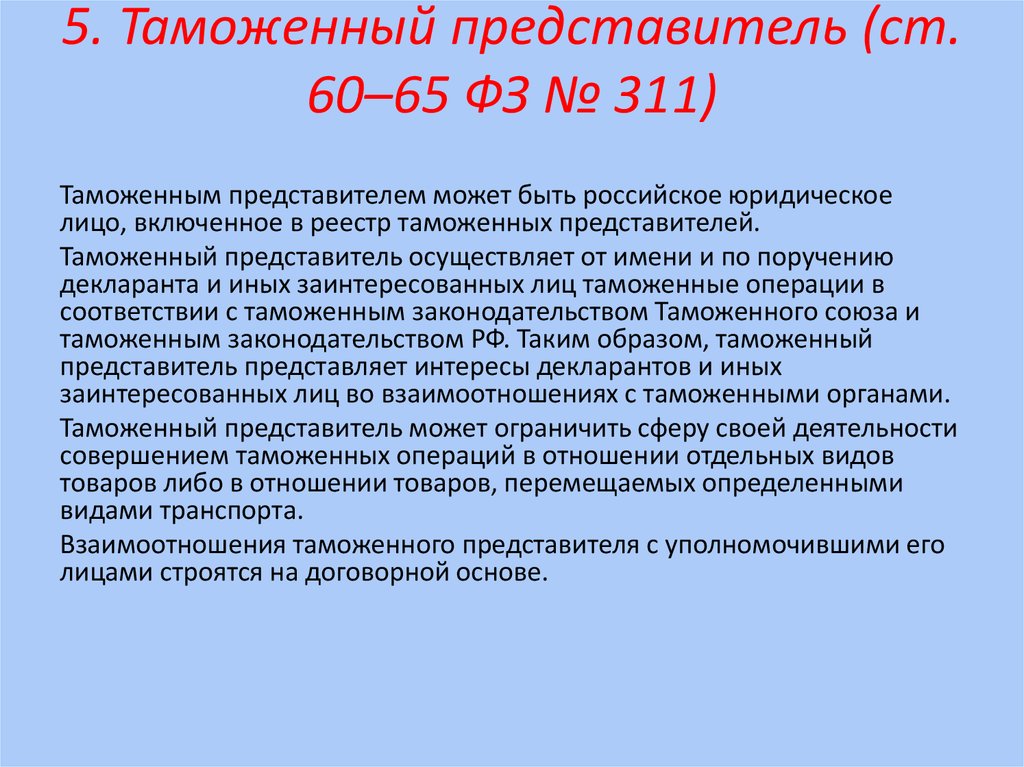 5. Таможенный представитель (ст. 60–65 ФЗ № 311)

Таможенным представителем может быть российское юридическое лицо, включенное в реестр таможенных представителей.

Таможенный представитель осуществляет от имени и по поручению декларанта и иных заинтересованных лиц таможенные операции в соответствии с таможенным законодательством Таможенного союза и таможенным законодательством РФ. Таким образом, таможенный представитель представляет интересы декларантов и иных заинтересованных лиц во взаимоотношениях с таможенными органами.

Таможенный представитель может ограничить сферу своей деятельности совершением таможенных операций в отношении отдельных видов товаров либо в отношении товаров, перемещаемых определенными видами транспорта.

Взаимоотношения таможенного представителя с уполномочившими его лицами строятся на договорной основе.